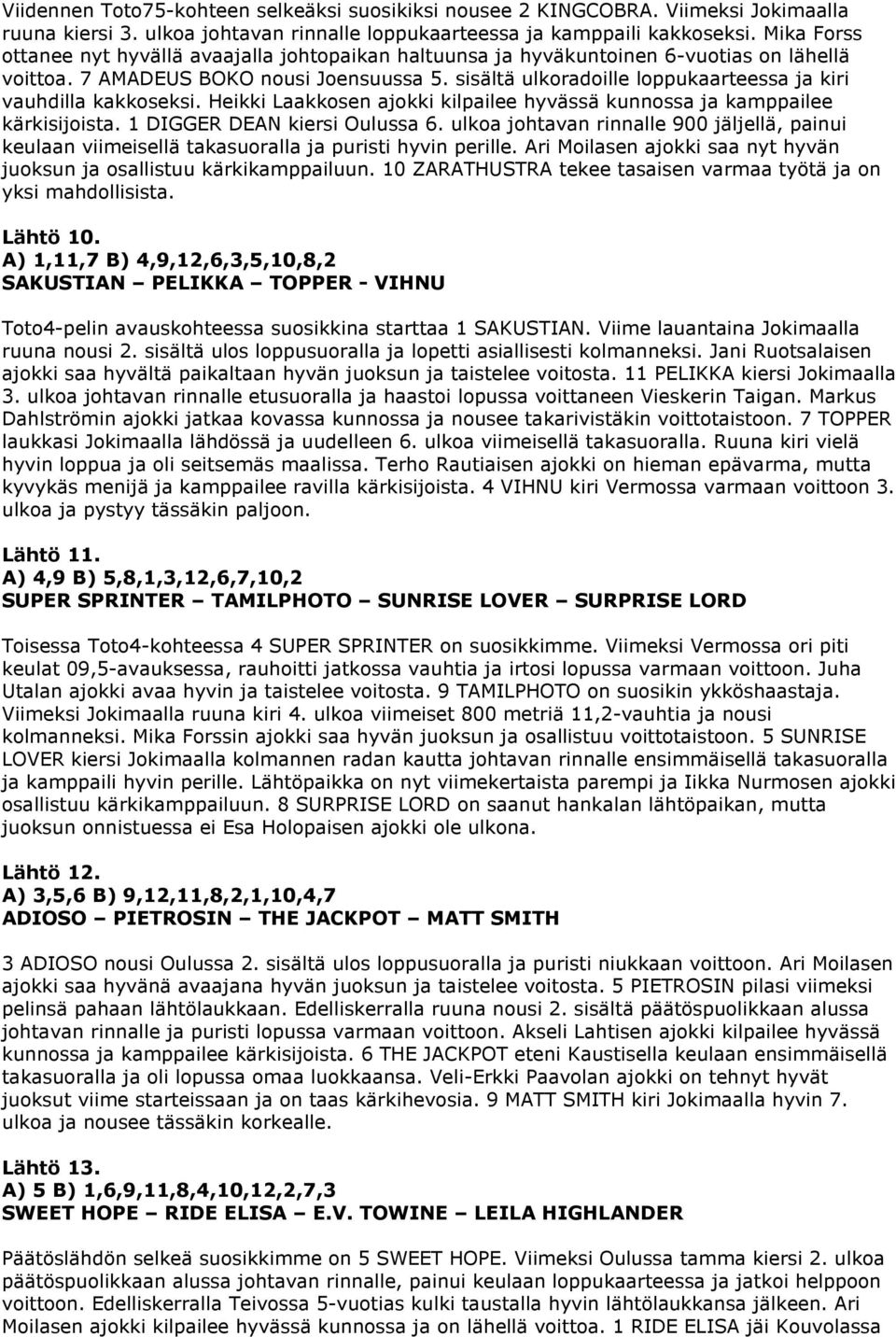 Viidennen Toto75-kohteen selkeäksi suosikiksi nousee 2 KINGCOBRA. Viimeksi Jokimaalla ruuna kiersi 3. ulkoa johtavan rinnalle loppukaarteessa ja kamppaili kakkoseksi. Mika Forss ottanee nyt hyvällä avaajalla johtopaikan haltuunsa ja hyväkuntoinen 6-vuotias on lähellä voittoa. 7 AMADEUS BOKO nousi Joensuussa 5. sisältä ulkoradoille loppukaarteessa ja kiri vauhdilla kakkoseksi. Heikki Laakkosen ajokki kilpailee hyvässä kunnossa ja kamppailee kärkisijoista. 1 DIGGER DEAN kiersi Oulussa 6. ulkoa johtavan rinnalle 900 jäljellä, painui keulaan viimeisellä takasuoralla ja puristi hyvin perille. Ari Moilasen ajokki saa nyt hyvän juoksun ja osallistuu kärkikamppailuun. 10 ZARATHUSTRA tekee tasaisen varmaa työtä ja on yksi mahdollisista.

Lähtö 10.
A) 1,11,7 B) 4,9,12,6,3,5,10,8,2
SAKUSTIAN – PELIKKA – TOPPER - VIHNU

Toto4-pelin avauskohteessa suosikkina starttaa 1 SAKUSTIAN. Viime lauantaina Jokimaalla ruuna nousi 2. sisältä ulos loppusuoralla ja lopetti asiallisesti kolmanneksi. Jani Ruotsalaisen ajokki saa hyvältä paikaltaan hyvän juoksun ja taistelee voitosta. 11 PELIKKA kiersi Jokimaalla 3. ulkoa johtavan rinnalle etusuoralla ja haastoi lopussa voittaneen Vieskerin Taigan. Markus Dahlströmin ajokki jatkaa kovassa kunnossa ja nousee takarivistäkin voittotaistoon. 7 TOPPER laukkasi Jokimaalla lähdössä ja uudelleen 6. ulkoa viimeisellä takasuoralla. Ruuna kiri vielä hyvin loppua ja oli seitsemäs maalissa. Terho Rautiaisen ajokki on hieman epävarma, mutta kyvykäs menijä ja kamppailee ravilla kärkisijoista. 4 VIHNU kiri Vermossa varmaan voittoon 3. ulkoa ja pystyy tässäkin paljoon.

Lähtö 11.
A) 4,9 B) 5,8,1,3,12,6,7,10,2
SUPER SPRINTER – TAMILPHOTO – SUNRISE LOVER – SURPRISE LORD

Toisessa Toto4-kohteessa 4 SUPER SPRINTER on suosikkimme. Viimeksi Vermossa ori piti keulat 09,5-avauksessa, rauhoitti jatkossa vauhtia ja irtosi lopussa varmaan voittoon. Juha Utalan ajokki avaa hyvin ja taistelee voitosta. 9 TAMILPHOTO on suosikin ykköshaastaja. Viimeksi Jokimaalla ruuna kiri 4. ulkoa viimeiset 800 metriä 11,2-vauhtia ja nousi kolmanneksi. Mika Forssin ajokki saa hyvän juoksun ja osallistuu voittotaistoon. 5 SUNRISE LOVER kiersi Jokimaalla kolmannen radan kautta johtavan rinnalle ensimmäisellä takasuoralla ja kamppaili hyvin perille. Lähtöpaikka on nyt viimekertaista parempi ja Iikka Nurmosen ajokki osallistuu kärkikamppailuun. 8 SURPRISE LORD on saanut hankalan lähtöpaikan, mutta juoksun onnistuessa ei Esa Holopaisen ajokki ole ulkona.

Lähtö 12.
A) 3,5,6 B) 9,12,11,8,2,1,10,4,7
ADIOSO – PIETROSIN – THE JACKPOT – MATT SMITH

3 ADIOSO nousi Oulussa 2. sisältä ulos loppusuoralla ja puristi niukkaan voittoon. Ari Moilasen ajokki saa hyvänä avaajana hyvän juoksun ja taistelee voitosta. 5 PIETROSIN pilasi viimeksi pelinsä pahaan lähtölaukkaan. Edelliskerralla ruuna nousi 2. sisältä päätöspuolikkaan alussa johtavan rinnalle ja puristi lopussa varmaan voittoon. Akseli Lahtisen ajokki kilpailee hyvässä kunnossa ja kamppailee kärkisijoista. 6 THE JACKPOT eteni Kaustisella keulaan ensimmäisellä takasuoralla ja oli lopussa omaa luokkaansa. Veli-Erkki Paavolan ajokki on tehnyt hyvät juoksut viime starteissaan ja on taas kärkihevosia. 9 MATT SMITH kiri Jokimaalla hyvin 7. ulkoa ja nousee tässäkin korkealle.

Lähtö 13.
A) 5 B) 1,6,9,11,8,4,10,12,2,7,3
SWEET HOPE – RIDE ELISA – E.V. TOWINE – LEILA HIGHLANDER

Päätöslähdön selkeä suosikkimme on 5 SWEET HOPE. Viimeksi Oulussa tamma kiersi 2. ulkoa päätöspuolikkaan alussa johtavan rinnalle, painui keulaan loppukaarteessa ja jatkoi helppoon voittoon. Edelliskerralla Teivossa 5-vuotias kulki taustalla hyvin lähtölaukkansa jälkeen. Ari Moilasen ajokki kilpailee hyvässä kunnossa ja on lähellä voittoa. 1 RIDE ELISA jäi Kouvolassa